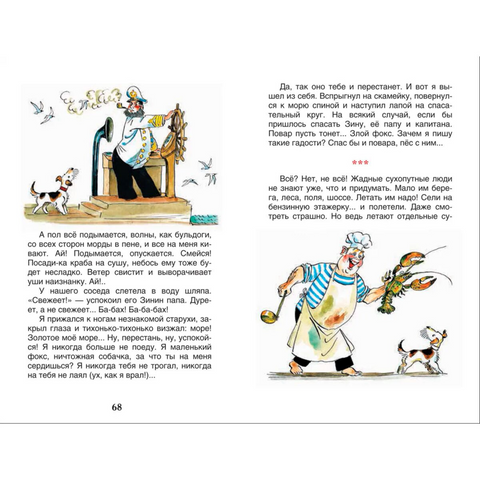 А пол всё подымается, волны, как бульдоги, со всех сторон морды в пене, и все на меня кивают. Ай! Подымается, опускается. Смейся! Посади-ка краба на сушу, небось ему тоже будет несладко. Ветер свистит и выворачивает уши наизнанку. Ай!..

У нашего соседа слетела в воду шляпа. «Свежеет!» — успокоил его Зинин папа. Дуреет, а не свежеет... Ба-бах! Ба-ба-бах!

Я прижался к ногам незнакомой старухи, закрыл глаза и тихонько-тихонько визжал: море! Золотое моё море... Ну, перестань, ну, успокойся! Я никогда больше не поеду. Я маленький фокс, ничтожная собачка, за что ты на меня сердишься? Я никогда тебя не трогал, никогда на тебя не лаял (ух, как я врал!)...

68

Да, так оно тебе и перестанет. И вот я вышел из себя. Вспрыгнул на скамейку, повернулся к морю спиной и наступил лапой на спасательный круг. На всякий случай, если бы пришлось спасать Зину, её папу и капитана. Повар пусть тонет... Злой фокс. Зачем я пишу такие гадости? Спас бы и повара, пёс с ним...

***

Всё? Нет, не всё! Жадные сухопутные люди не знают уже, что и придумать. Мало им берега, леса, поля, шоссе. Летать им надо! Сели на бензинную этажерку... и полетели. Даже смотреть страшно. Но ведь летают отдельные су-